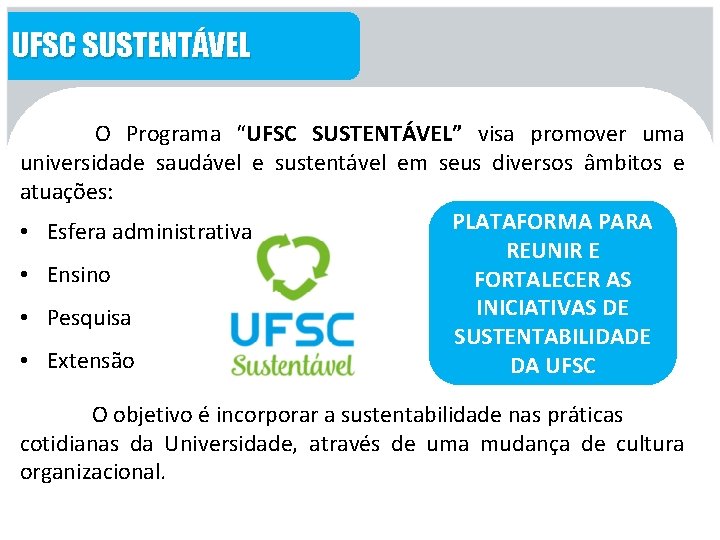 UFSC SUSTENTÁVEL

O Programa “UFSC SUSTENTÁVEL” visa promover uma universidade saudável e sustentável em seus diversos âmbitos e atuações:

• Esfera administrativa
• Ensino
• Pesquisa
• Extensão

UFSC
Sustentável

PLATAFORMA PARA REUNIR E FORTALECER AS INICIATIVAS DE SUSTENTABILIDADE DA UFSC

O objetivo é incorporar a sustentabilidade nas práticas cotidianas da Universidade, através de uma mudança de cultura organizacional.